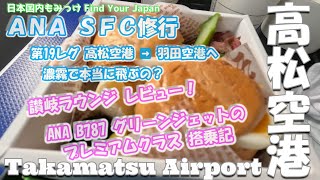 日本国内もみっけ Find Your Japan

ANA SFC修行

第19レグ 高松空港 → 羽田空港へ

濃霧で本当に飛ぶの？

讃岐ラウンジ レビュー！

ANA B787 グリーンジェットの

プレミアムクラス 搭乗記

高松空港

Takamatsu Airport